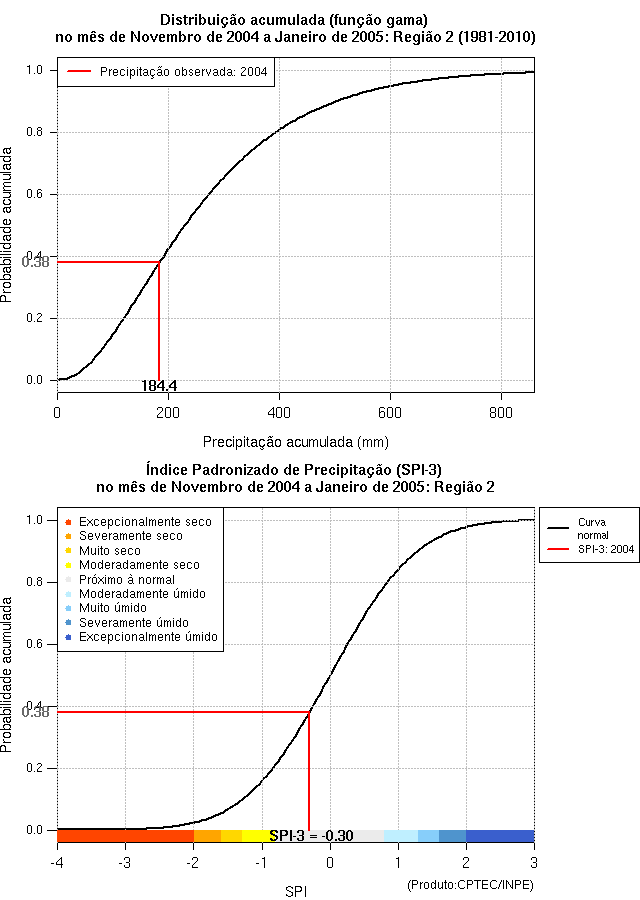 Distribuição acumulada (função gama)
no mês de Novembro de 2004 a Janeiro de 2005: Região 2 (1981-2010)

Precipitação observada: 2004

Probabilidade acumulada

1.0
0.8
0.6
0.4
0.38
0.2
0.0

184.4

0
200
400
600
800

Precipitação acumulada (mm)

Índice Padronizado de Precipitação (SPI-3)
no mês de Novembro de 2004 a Janeiro de 2005: Região 2

Excepcionalmente seco
Severamente seco
Muito seco
Moderadamente seco
Próximo à normal
Moderadamente úmido
Muito úmido
Severamente úmido
Excepcionalmente úmido

Curva normal
SPI-3: 2004

Probabilidade acumulada

1.0
0.8
0.6
0.4
0.38
0.2
0.0

SPI-3 = -0.30

-4
-3
-2
-1
0
1
2
3

SPI

(Produto:CPTEC/INPE)